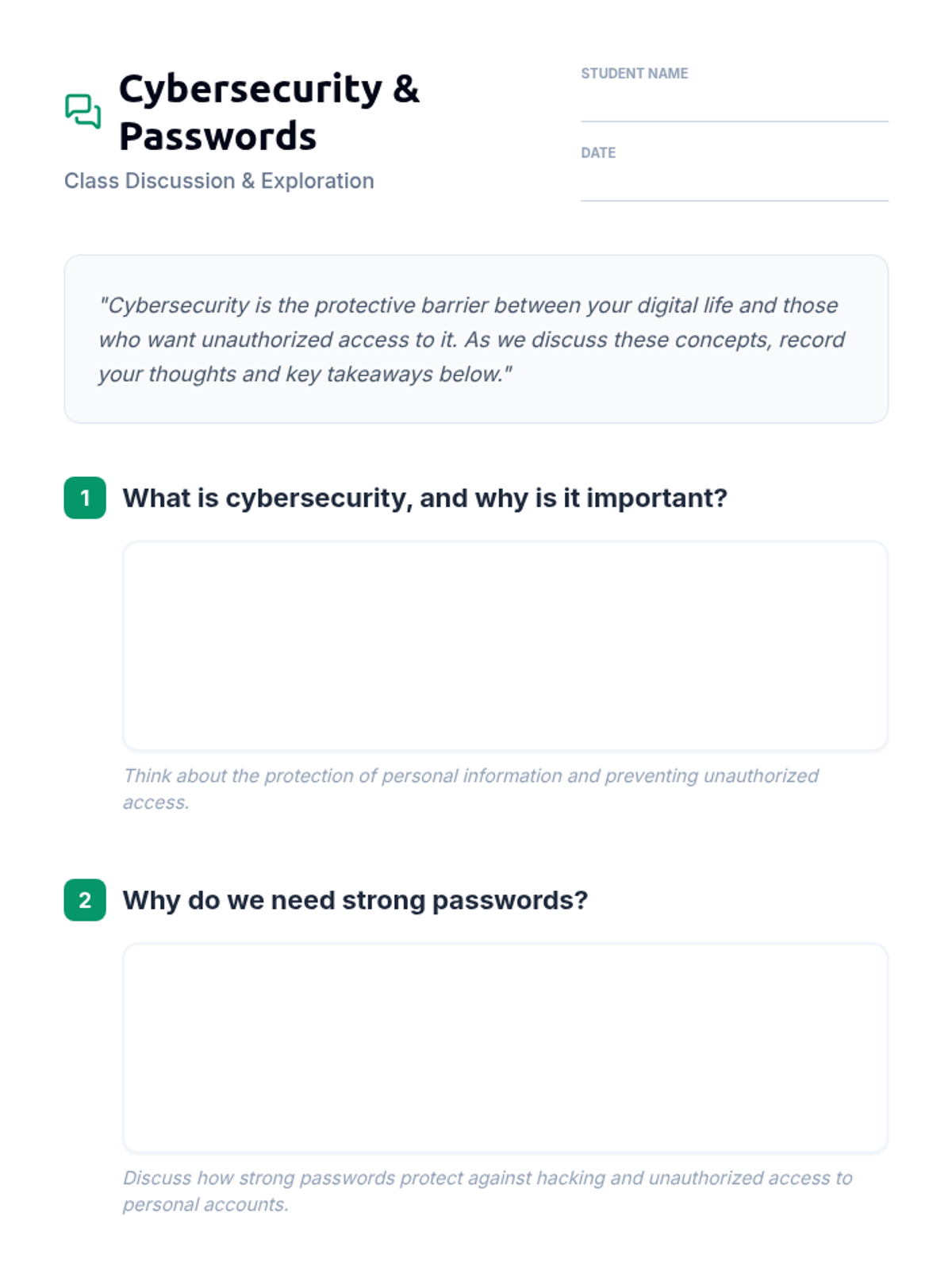 Cybersecurity & Passwords

Class Discussion & Exploration

STUDENT NAME

DATE

"Cybersecurity is the protective barrier between your digital life and those who want unauthorized access to it. As we discuss these concepts, record your thoughts and key takeaways below."

1 What is cybersecurity, and why is it important?

Think about the protection of personal information and preventing unauthorized access.

2 Why do we need strong passwords?

Discuss how strong passwords protect against hacking and unauthorized access to personal accounts.